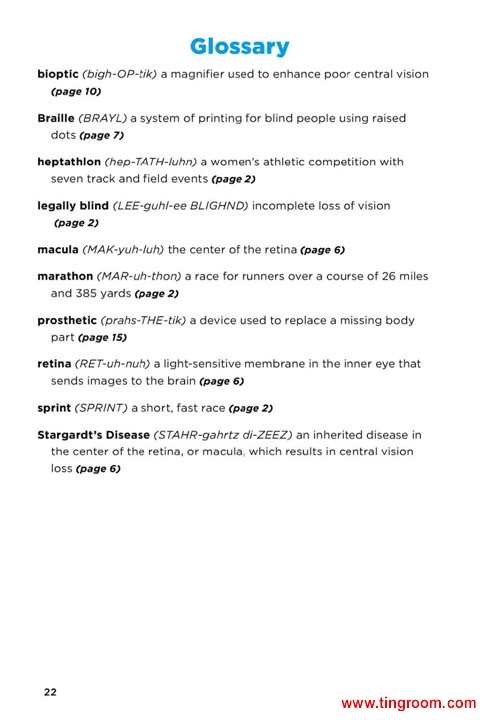 Glossary

bioptic (bigh-OP-tik) a magnifier used to enhance poor central vision (page 10)

Braille (BRAYL) a system of printing for blind people using raised dots (page 7)

heptathlon (hep-TATH-luhn) a women's athletic competition with seven track and field events (page 2)

legally blind (LEE-guhl-ee BLIGHND) incomplete loss of vision (page 2)

macula (MAK-yuh-luh) the center of the retina (page 6)

marathon (MAR-uh-thon) a race for runners over a course of 26 miles and 385 yards (page 2)

prosthetic (prahs-THE-tik) a device used to replace a missing body part (page 15)

retina (RET-uh-nuh) a light-sensitive membrane in the inner eye that sends images to the brain (page 6)

sprint (SPRINT) a short, fast race (page 2)

Stargardt's Disease (STAHR-gahrtz di-ZEEZ) an inherited disease in the center of the retina, or macula, which results in central vision loss (page 6)

22

www.tingroom.com